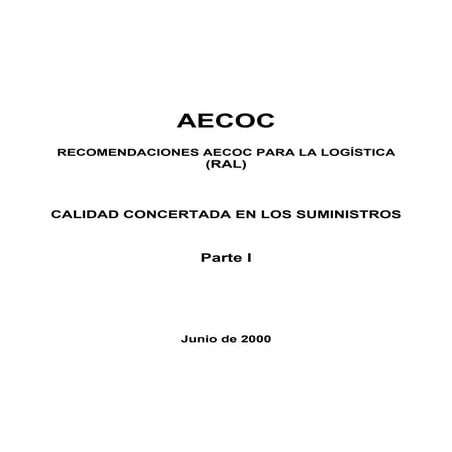 AECOC

RECOMENDACIONES AECOC PARA LA LOGÍSTICA (RAL)

CALIDAD CONCERTADA EN LOS SUMINISTROS

Parte I

Junio de 2000